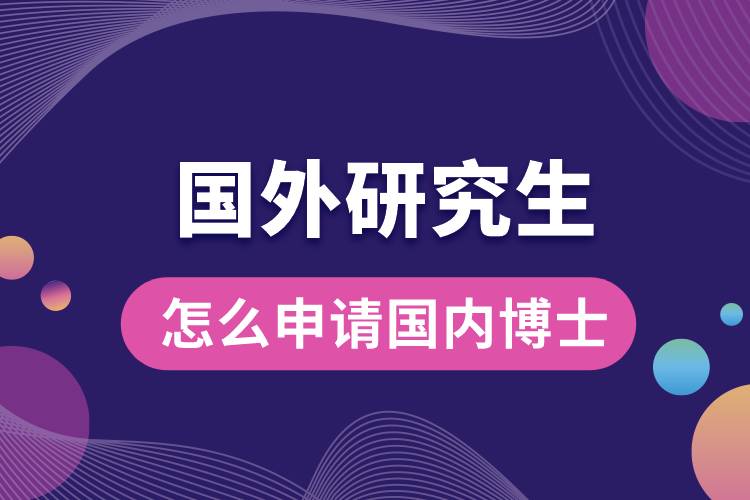 国外研究生

怎么申请国内博士